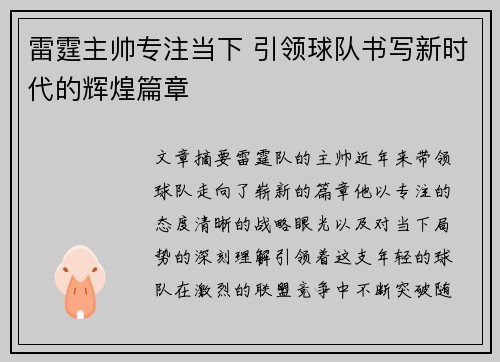 雷霆主帅专注当下 引领球队书写新时代的辉煌篇章

文章摘要雷霆队的主帅近年来带领球队走向了崭新的篇章他以专注的态度清晰的战略眼光以及对当下局势的深刻理解引领着这支年轻的球队在激烈的联盟竞争中不断突破随